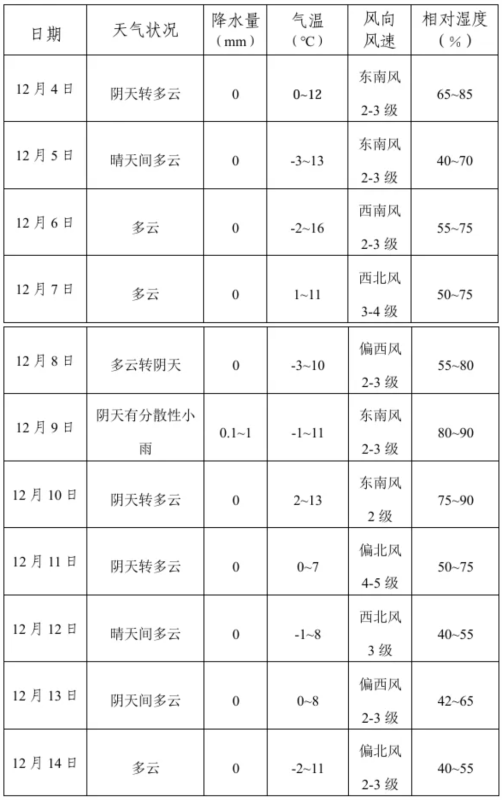 | 日期 | 天气状况 | 降水量（mm） | 气温（℃） | 风向风速 | 相对湿度（%） |
|---|---|---|---|---|---|
| 12月4日 | 阴天转多云 | 0 | 0~12 | 东南风2-3级 | 65~85 |
| 12月5日 | 晴天间多云 | 0 | -3~13 | 东南风2-3级 | 40~70 |
| 12月6日 | 多云 | 0 | -2~16 | 西南风2-3级 | 55~75 |
| 12月7日 | 多云 | 0 | 1~11 | 西北风3-4级 | 50~75 |
| 12月8日 | 多云转阴天 | 0 | -3~10 | 偏西风2-3级 | 55~80 |
| 12月9日 | 阴天有分散性小雨 | 0.1~1 | -1~11 | 东南风2-3级 | 80~90 |
| 12月10日 | 阴天转多云 | 0 | 2~13 | 东南风2级 | 75~90 |
| 12月11日 | 阴天转多云 | 0 | 0~7 | 偏北风4-5级 | 50~75 |
| 12月12日 | 晴天间多云 | 0 | -1~8 | 西北风3级 | 40~55 |
| 12月13日 | 阴天间多云 | 0 | 0~8 | 偏西风2-3级 | 42~65 |
| 12月14日 | 多云 | 0 | -2~11 | 偏北风2-3级 | 40~55 |